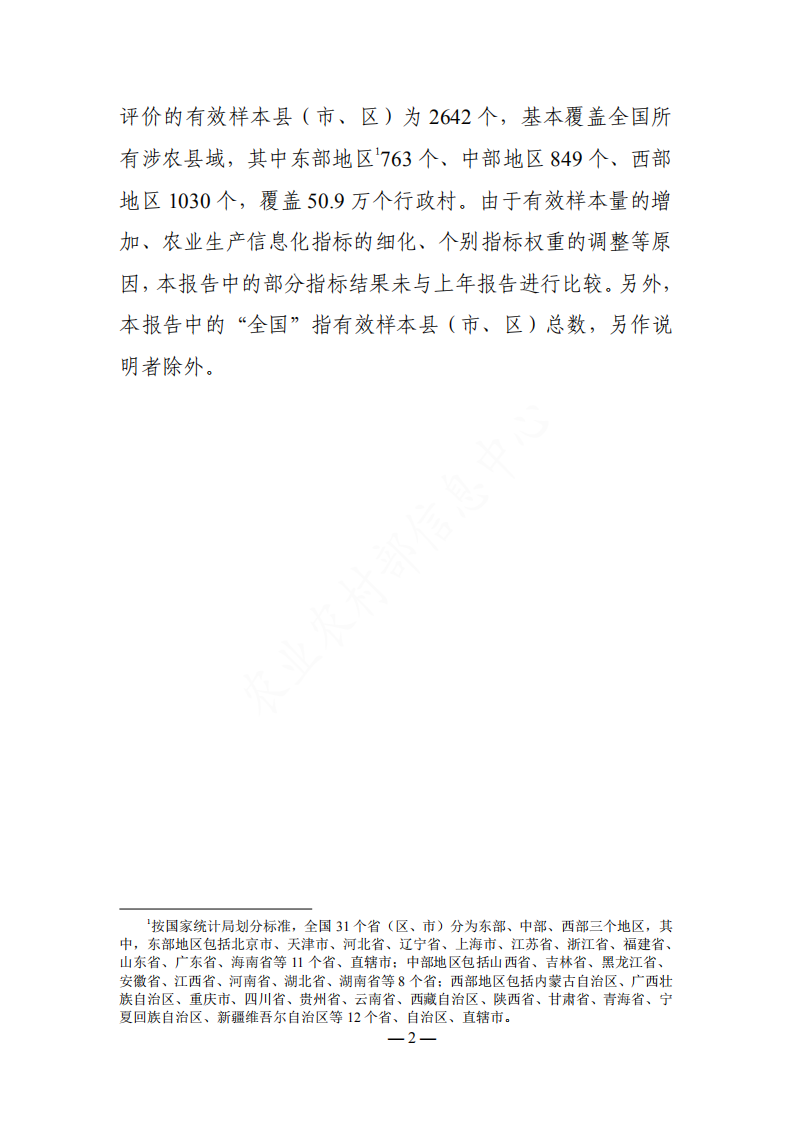 评价的有效样本县（市、区）为 2642 个，基本覆盖全国所有涉农县域，其中东部地区$^1$763 个、中部地区 849 个、西部地区 1030 个，覆盖 50.9 万个行政村。由于有效样本量的增加、农业生产信息化指标的细化、个别指标权重的调整等原因，本报告中的部分指标结果未与上年报告进行比较。另外，本报告中的“全国”指有效样本县（市、区）总数，另作说明者除外。

农业农村部信息中心

$^1$按国家统计局划分标准，全国 31 个省（区、市）分为东部、中部、西部三个地区，其中，东部地区包括北京市、天津市、河北省、辽宁省、上海市、江苏省、浙江省、福建省、山东省、广东省、海南省等 11 个省、直辖市；中部地区包括山西省、吉林省、黑龙江省、安徽省、江西省、河南省、湖北省、湖南省等 8 个省；西部地区包括内蒙古自治区、广西壮族自治区、重庆市、四川省、贵州省、云南省、西藏自治区、陕西省、甘肃省、青海省、宁夏回族自治区、新疆维吾尔自治区等 12 个省、自治区、直辖市。

— 2 —